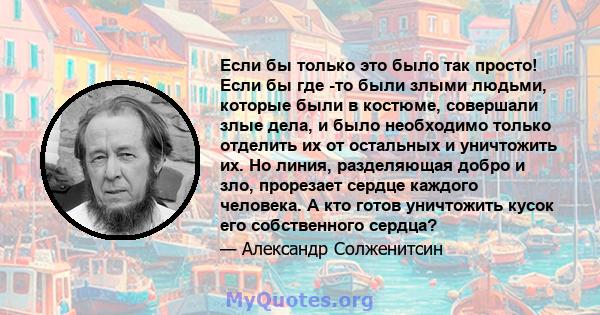 Если бы только это было так просто! Если бы где -то были злыми людьми, которые были в костюме, совершали злые дела, и было необходимо только отделить их от остальных и уничтожить их. Но линия, разделяющая добро и зло, прорезает сердце каждого человека. А кто готов уничтожить кусок его собственного сердца?

— Александр Солженитсин

MyQuotes.org